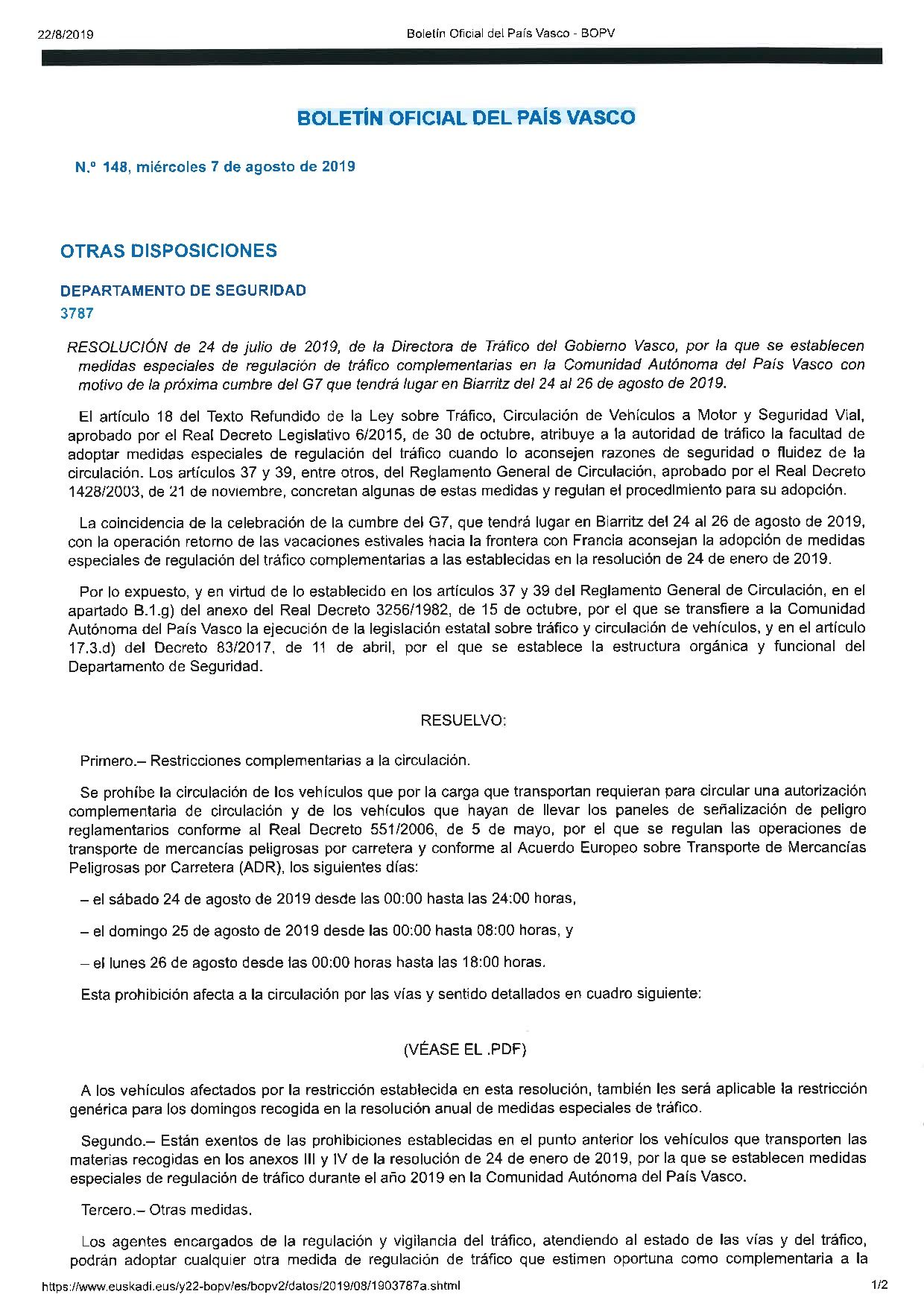 22/8/2019 Boletín Oficial del País Vasco - BOPV

BOLETÍN OFICIAL DEL PAÍS VASCO

N.º 148, miércoles 7 de agosto de 2019

OTRAS DISPOSICIONES

DEPARTAMENTO DE SEGURIDAD

3787

RESOLUCIÓN de 24 de julio de 2019, de la Directora de Tráfico del Gobierno Vasco, por la que se establecen medidas especiales de regulación de tráfico complementarias en la Comunidad Autónoma del País Vasco con motivo de la próxima cumbre del G7 que tendrá lugar en Biarritz del 24 al 26 de agosto de 2019.

El artículo 18 del Texto Refundido de la Ley sobre Tráfico, Circulación de Vehículos a Motor y Seguridad Vial, aprobado por el Real Decreto Legislativo 6/2015, de 30 de octubre, atribuye a la autoridad de tráfico la facultad de adoptar medidas especiales de regulación del tráfico cuando lo aconsejen razones de seguridad o fluidez de la circulación. Los artículos 37 y 39, entre otros, del Reglamento General de Circulación, aprobado por el Real Decreto 1428/2003, de 21 de noviembre, concretan algunas de estas medidas y regulan el procedimiento para su adopción.

La coincidencia de la celebración de la cumbre del G7, que tendrá lugar en Biarritz del 24 al 26 de agosto de 2019, con la operación retorno de las vacaciones estivales hacia la frontera con Francia aconsejan la adopción de medidas especiales de regulación del tráfico complementarias a las establecidas en la resolución de 24 de enero de 2019.

Por lo expuesto, y en virtud de lo establecido en los artículos 37 y 39 del Reglamento General de Circulación, en el apartado B.1.g) del anexo del Real Decreto 3256/1982, de 15 de octubre, por el que se transfiere a la Comunidad Autónoma del País Vasco la ejecución de la legislación estatal sobre tráfico y circulación de vehículos, y en el artículo 17.3.d) del Decreto 83/2017, de 11 de abril, por el que se establece la estructura orgánica y funcional del Departamento de Seguridad.

RESUELVO:

Primero.– Restricciones complementarias a la circulación.

Se prohíbe la circulación de los vehículos que por la carga que transportan requieran para circular una autorización complementaria de circulación y de los vehículos que hayan de llevar los paneles de señalización de peligro reglamentarios conforme al Real Decreto 551/2006, de 5 de mayo, por el que se regulan las operaciones de transporte de mercancías peligrosas por carretera y conforme al Acuerdo Europeo sobre Transporte de Mercancías Peligrosas por Carretera (ADR), los siguientes días:

– el sábado 24 de agosto de 2019 desde las 00:00 hasta las 24:00 horas,

– el domingo 25 de agosto de 2019 desde las 00:00 hasta 08:00 horas, y

– el lunes 26 de agosto desde las 00:00 horas hasta las 18:00 horas.

Esta prohibición afecta a la circulación por las vías y sentido detallados en cuadro siguiente:

(VÉASE EL .PDF)

A los vehículos afectados por la restricción establecida en esta resolución, también les será aplicable la restricción genérica para los domingos recogida en la resolución anual de medidas especiales de tráfico.

Segundo.– Están exentos de las prohibiciones establecidas en el punto anterior los vehículos que transporten las materias recogidas en los anexos III y IV de la resolución de 24 de enero de 2019, por la que se establecen medidas especiales de regulación de tráfico durante el año 2019 en la Comunidad Autónoma del País Vasco.

Tercero.– Otras medidas.

Los agentes encargados de la regulación y vigilancia del tráfico, atendiendo al estado de las vías y del tráfico, podrán adoptar cualquier otra medida de regulación de tráfico que estimen oportuna como complementaria a la

https://www.euskadi.eus/y22-bopv/es/bopv2/datos/2019/08/1903787a.shtml 1/2